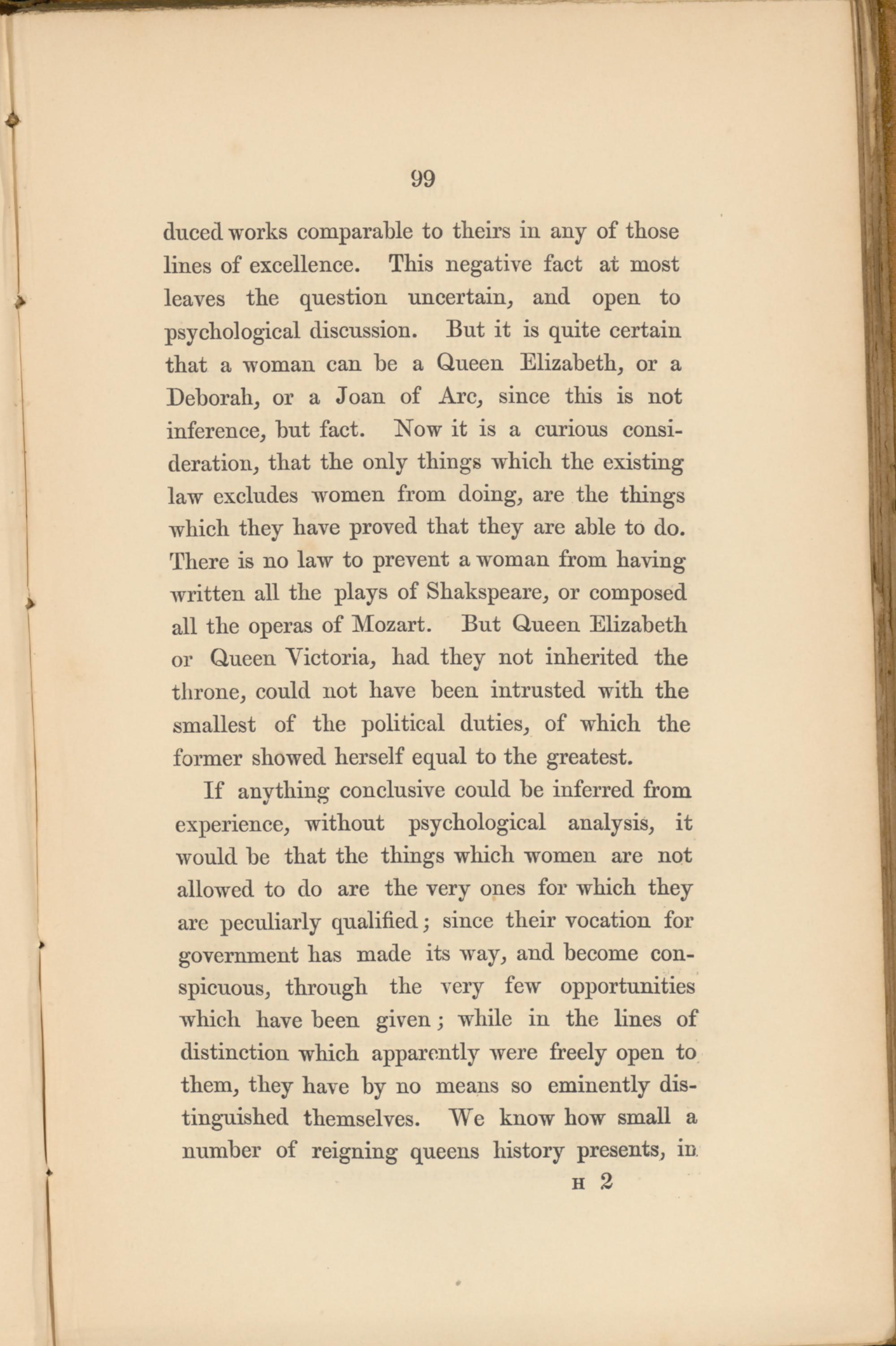 99

duced works comparable to theirs in any of those lines of excellence. This negative fact at most leaves the question uncertain, and open to psychological discussion. But it is quite certain that a woman can be a Queen Elizabeth, or a Deborah, or a Joan of Arc, since this is not inference, but fact. Now it is a curious consideration, that the only things which the existing law excludes women from doing, are the things which they have proved that they are able to do. There is no law to prevent a woman from having written all the plays of Shakspeare, or composed all the operas of Mozart. But Queen Elizabeth or Queen Victoria, had they not inherited the throne, could not have been intrusted with the smallest of the political duties, of which the former showed herself equal to the greatest.

If anything conclusive could be inferred from experience, without psychological analysis, it would be that the things which women are not allowed to do are the very ones for which they are peculiarly qualified; since their vocation for government has made its way, and become conspicuous, through the very few opportunities which have been given; while in the lines of distinction which apparently were freely open to them, they have by no means so eminently distinguished themselves. We know how small a number of reigning queens history presents, in

H 2